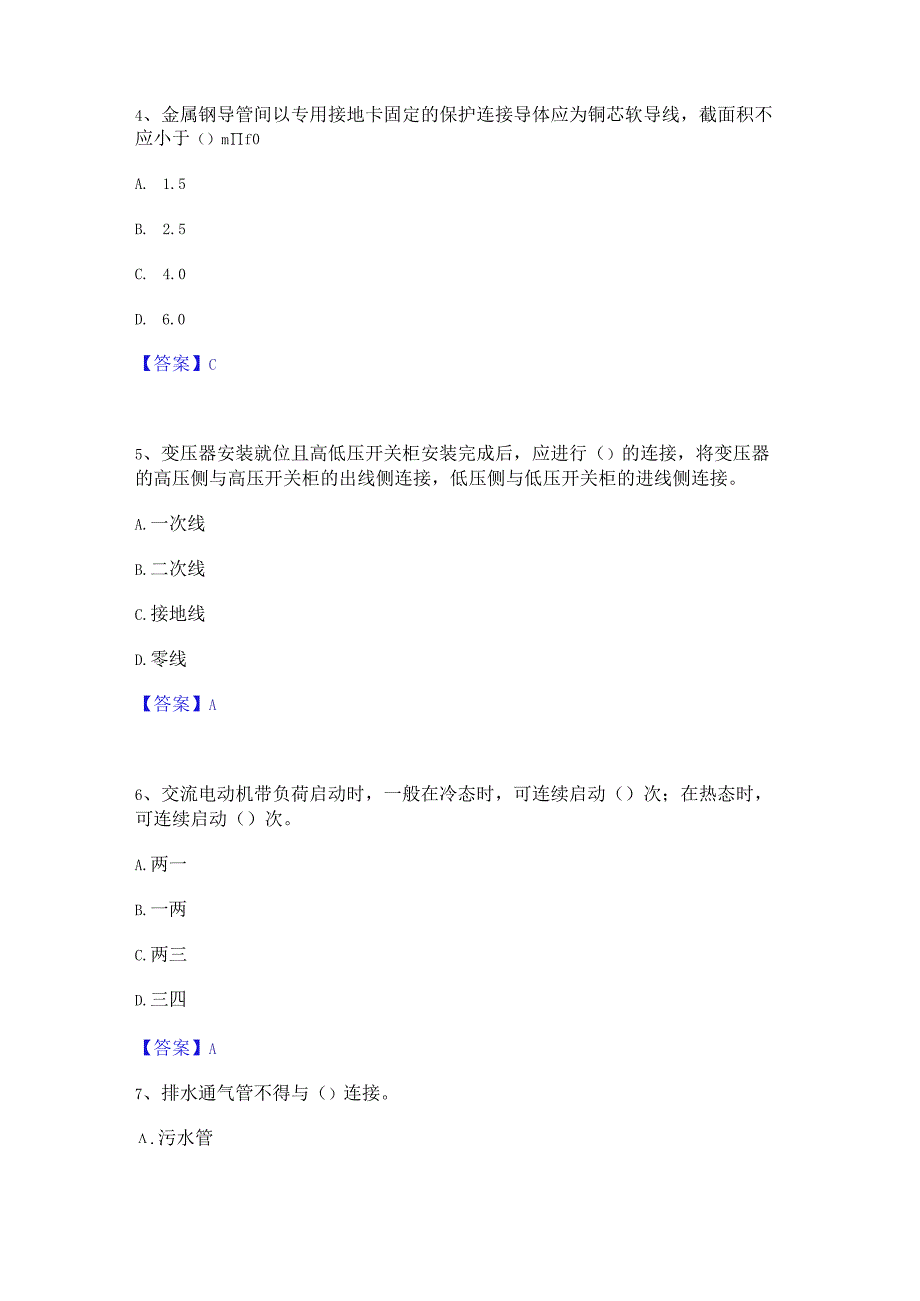 4、金属钢导管间以专用接地卡固定的保护连接导体应为铜芯软导线，截面积不应小于（）mΠf0

A. 1.5

B. 2.5

C. 4.0

D. 6.0

【答案】C

5、变压器安装就位且高低压开关柜安装完成后，应进行（）的连接，将变压器的高压侧与高压开关柜的出线侧连接，低压侧与低压开关柜的进线侧连接。

A.一次线

B.二次线

C.接地线

D.零线

【答案】A

6、交流电动机带负荷启动时，一般在冷态时，可连续启动（）次；在热态时，可连续启动（）次。

A.两一

B.一两

C.两三

D.三四

【答案】A

7、排水通气管不得与（）连接。

A.污水管